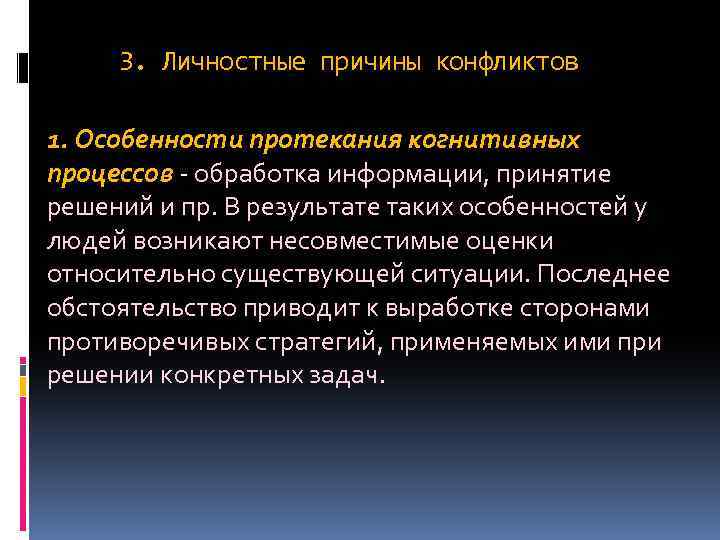 3. Личностные причины конфликтов

1. Особенности протекания когнитивных процессов - обработка информации, принятие решений и пр. В результате таких особенностей у людей возникают несовместимые оценки относительно существующей ситуации. Последнее обстоятельство приводит к выработке сторонами противоречивых стратегий, применяемых ими при решении конкретных задач.